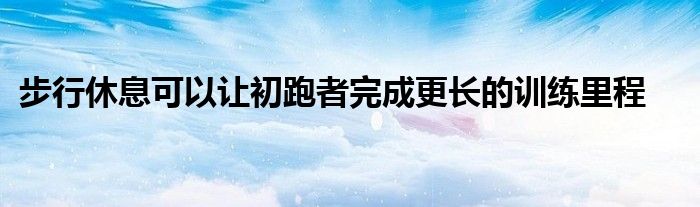 步行休息可以让初跑者完成更长的训练里程